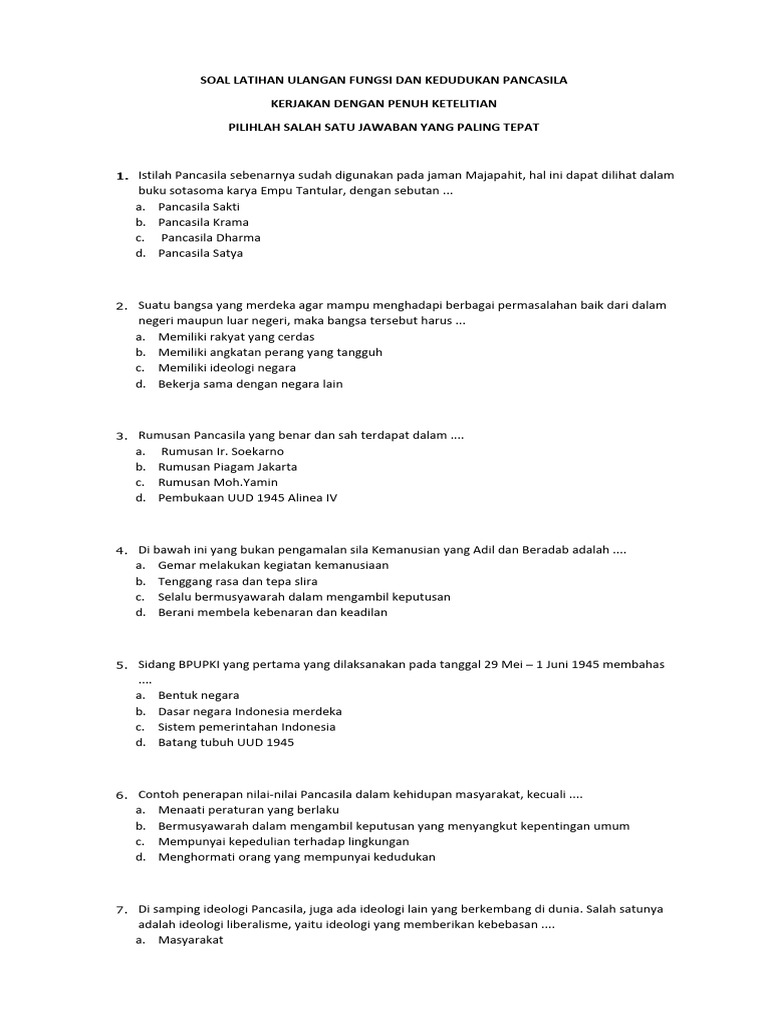 SOAL LATIHAN ULANGAN FUNGSI DAN KEDUDUKAN PANCASILA

KERJAKAN DENGAN PENUH KETELITIAN

PILIHLAH SALAH SATU JAWABAN YANG PALING TEPAT

1. Istilah Pancasila sebenarnya sudah digunakan pada jaman Majapahit, hal ini dapat dilihat dalam buku sotasoma karya Empu Tantular, dengan sebutan ...
a. Pancasila Sakti
b. Pancasila Krama
c. Pancasila Dharma
d. Pancasila Satya

2. Suatu bangsa yang merdeka agar mampu menghadapi berbagai permasalahan baik dari dalam negeri maupun luar negeri, maka bangsa tersebut harus ...
a. Memiliki rakyat yang cerdas
b. Memiliki angkatan perang yang tangguh
c. Memiliki ideologi negara
d. Bekerja sama dengan negara lain

3. Rumusan Pancasila yang benar dan sah terdapat dalam ....
a. Rumusan Ir. Soekarno
b. Rumusan Piagam Jakarta
c. Rumusan Moh.Yamin
d. Pembukaan UUD 1945 Alinea IV

4. Di bawah ini yang bukan pengamalan sila Kemanusian yang Adil dan Beradab adalah ....
a. Gemar melakukan kegiatan kemanusiaan
b. Tenggang rasa dan tepa slira
c. Selalu bermusyawarah dalam mengambil keputusan
d. Berani membela kebenaran dan keadilan

5. Sidang BPUPKI yang pertama yang dilaksanakan pada tanggal 29 Mei – 1 Juni 1945 membahas ....
a. Bentuk negara
b. Dasar negara Indonesia merdeka
c. Sistem pemerintahan Indonesia
d. Batang tubuh UUD 1945

6. Contoh penerapan nilai-nilai Pancasila dalam kehidupan masyarakat, kecuali ....
a. Menaati peraturan yang berlaku
b. Bermusyawarah dalam mengambil keputusan yang menyangkut kepentingan umum
c. Mempunyai kepedulian terhadap lingkungan
d. Menghormati orang yang mempunyai kedudukan

7. Di samping ideologi Pancasila, juga ada ideologi lain yang berkembang di dunia. Salah satunya adalah ideologi liberalisme, yaitu ideologi yang memberikan kebebasan ....
a. Masyarakat